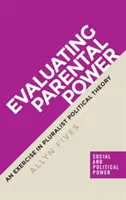 EVALUATING PARENTAL POWER

AN EXERCISE IN PLURALIST POLITICAL THEORY

ALLYN FIVES

SOCIAL AND POLITICAL POWER